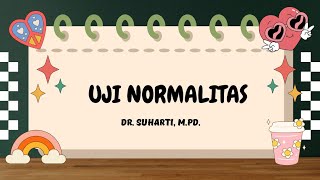 UJI NORMALITAS

DR. SUHARTI, M.PD.